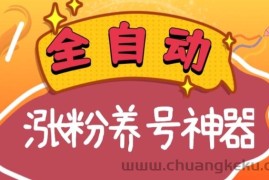 全自动

涨粉养号神器

www.chuangkeku.c